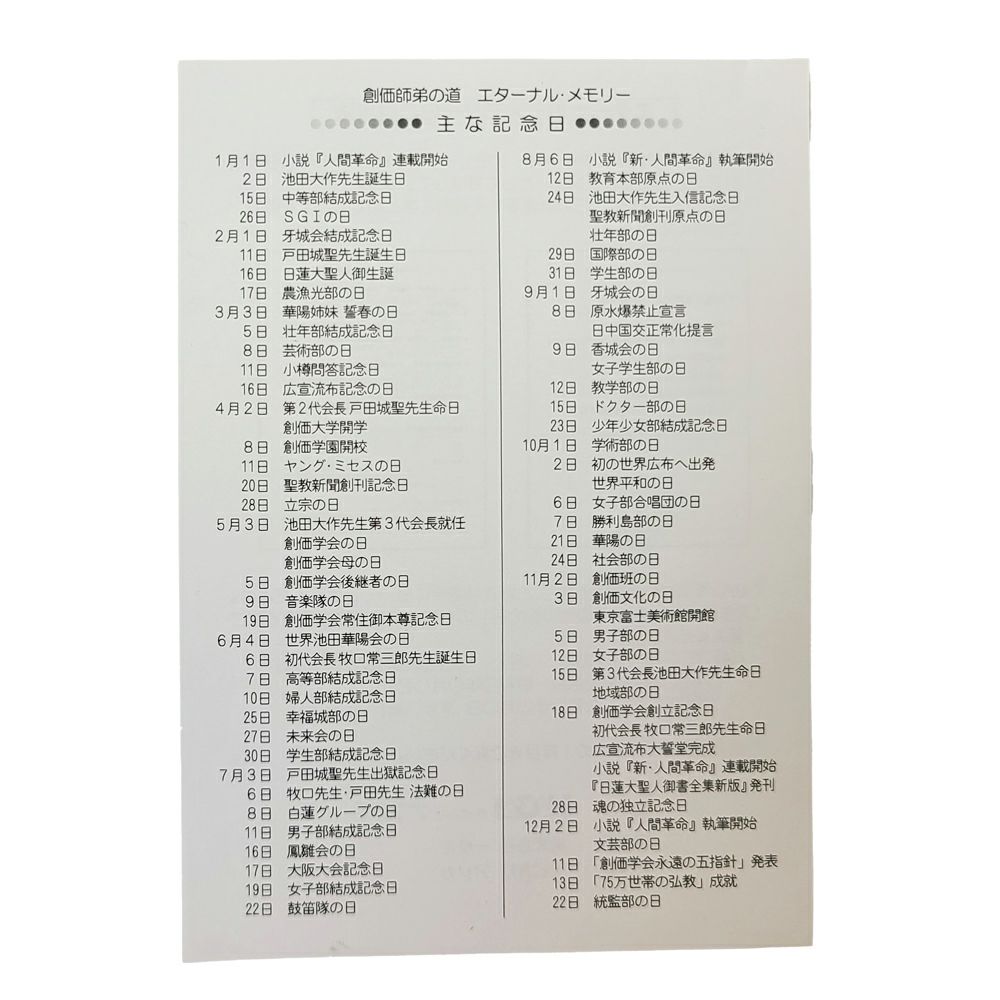 創価師弟の道　エターナル・メモリー

主な記念日

1月1日　小説『人間革命』連載開始
2日　池田大作先生誕生日
15日　中等部結成記念日
26日　ＳＧＩの日
2月1日　牙城会結成記念日
11日　戸田城聖先生誕生日
16日　日蓮大聖人御生誕
17日　農漁光部の日
3月3日　華陽姉妹 誓春の日
5日　壮年部結成記念日
8日　芸術部の日
11日　小樽問答記念日
16日　広宣流布記念の日
4月2日　第２代会長 戸田城聖先生命日
創価大学開学
8日　創価学園開校
11日　ヤング・ミセスの日
20日　聖教新聞創刊記念日
28日　立宗の日
5月3日　池田大作先生第３代会長就任
創価学会の日
創価学会母の日
5日　創価学会後継者の日
9日　音楽隊の日
19日　創価学会常住御本尊記念日
6月4日　世界池田華陽会の日
6日　初代会長 牧口常三郎先生誕生日
7日　高等部結成記念日
10日　婦人部結成記念日
25日　幸福城部の日
27日　未来会の日
30日　学生部結成記念日
7月3日　戸田城聖先生出獄記念日
6日　牧口先生・戸田先生 法難の日
8日　白蓮グループの日
11日　男子部結成記念日
16日　鳳雛会の日
17日　大阪大会記念日
19日　女子部結成記念日
22日　鼓笛隊の日

8月6日　小説『新・人間革命』執筆開始
12日　教育本部原点の日
24日　池田大作先生入信記念日
聖教新聞創刊原点の日
壮年部の日
29日　国際部の日
31日　学生部の日
9月1日　牙城会の日
8日　原水爆禁止宣言
日中国交正常化提言
9日　香城会の日
女子学生部の日
12日　教学部の日
15日　ドクター部の日
23日　少年少女部結成記念日
10月1日　学術部の日
2日　初の世界広布へ出発
世界平和の日
6日　女子部合唱団の日
7日　勝利島部の日
21日　華陽の日
24日　社会部の日
11月2日　創価班の日
3日　創価文化の日
東京富士美術館開館
5日　男子部の日
12日　女子部の日
15日　第３代会長池田大作先生命日
地域部の日
18日　創価学会創立記念日
初代会長 牧口常三郎先生命日
広宣流布大誓堂完成
小説『新・人間革命』連載開始
『日蓮大聖人御書全集新版』発刊
28日　魂の独立記念日
12月2日　小説『人間革命』執筆開始
文芸部の日
11日　「創価学会永遠の五指針」発表
13日　「75万世帯の弘教」成就
22日　統監部の日